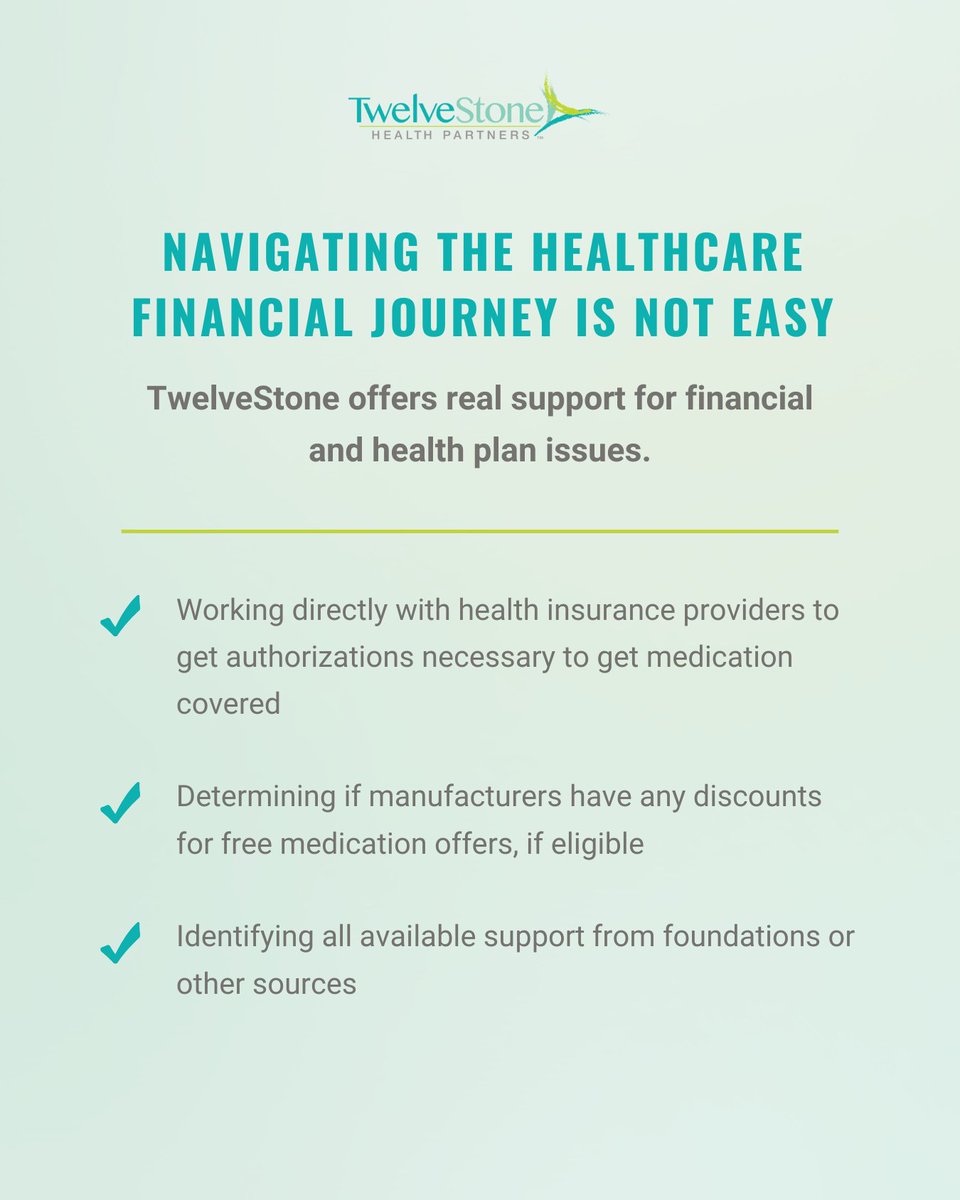 TwelveStone
HEALTH PARTNERS™

NAVIGATING THE HEALTHCARE FINANCIAL JOURNEY IS NOT EASY

TwelveStone offers real support for financial and health plan issues.

Working directly with health insurance providers to get authorizations necessary to get medication covered

Determining if manufacturers have any discounts for free medication offers, if eligible

Identifying all available support from foundations or other sources